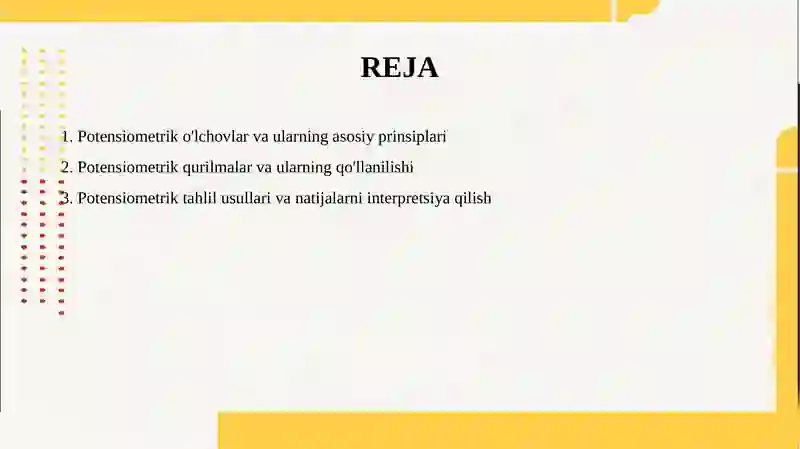 REJA

1. Potensiometrik o'lchovlar va ularning asosiy prinsiplari
2. Potensiometrik qurilmalar va ularning qo'llanilishi
3. Potensiometrik tahlil usullari va natijalarni interpretsiya qilish